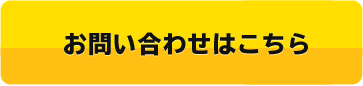 お問い合わせはこちら